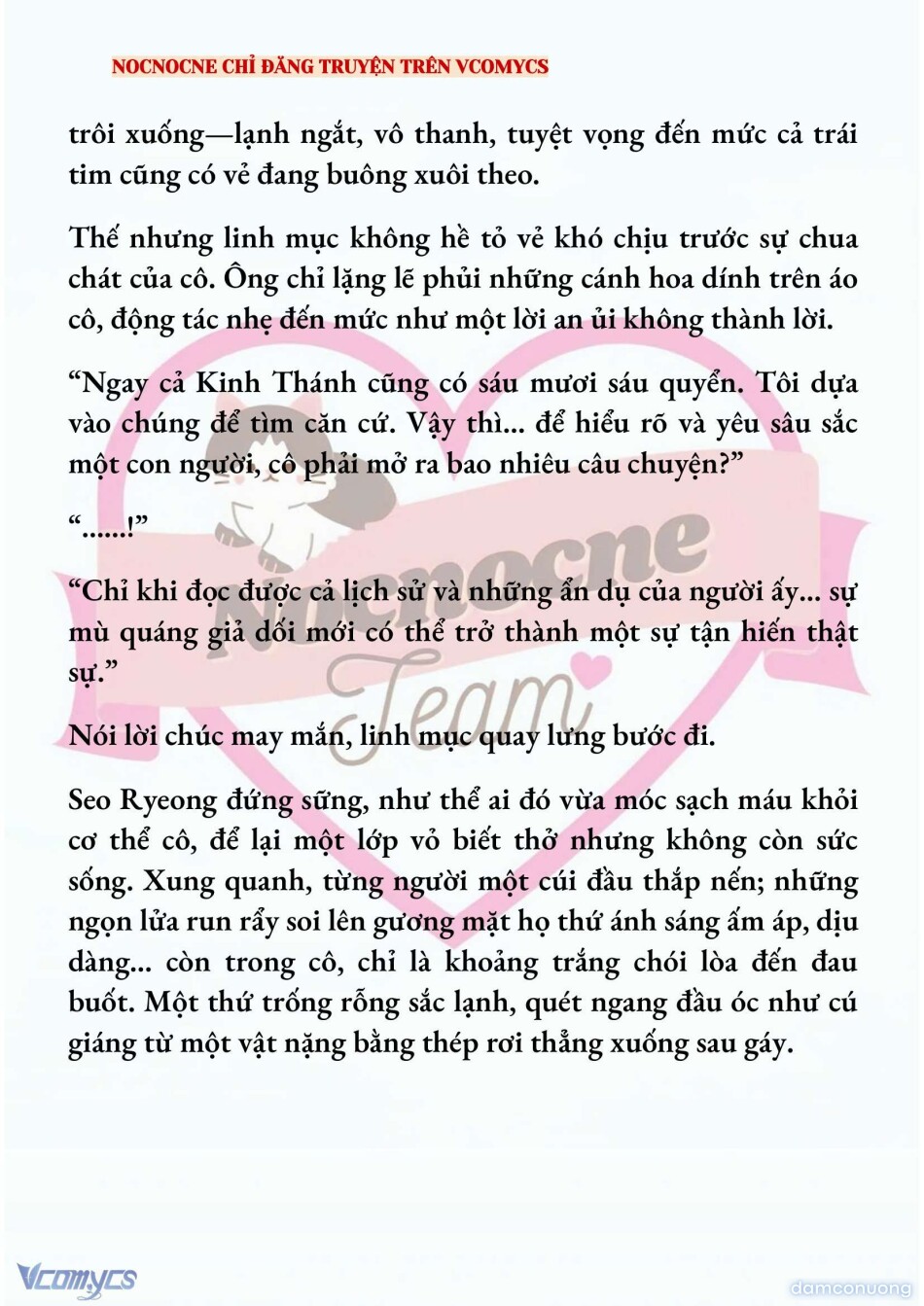 NOCNOCNE CHỈ ĐĂNG TRUYỆN TRÊN VCOMYCS

trôi xuống—lạnh ngắt, vô thanh, tuyệt vọng đến mức cả trái tim cũng có vẻ đang buông xuôi theo.

Thế nhưng linh mục không hề tỏ vẻ khó chịu trước sự chua chát của cô. Ông chỉ lặng lẽ phủi những cánh hoa dính trên áo cô, động tác nhẹ đến mức như một lời an ủi không thành lời.

“Ngay cả Kinh Thánh cũng có sáu mươi sáu quyển. Tôi dựa vào chúng để tìm căn cứ. Vậy thì... để hiểu rõ và yêu sâu sắc một con người, cô phải mở ra bao nhiêu câu chuyện?”

“......!”

“Chỉ khi đọc được cả lịch sử và những ẩn dụ của người ấy... sự mù quáng giả dối mới có thể trở thành một sự tận hiến thật sự.”

Nói lời chúc may mắn, linh mục quay lưng bước đi.

Seo Ryeong đứng sững, như thể ai đó vừa móc sạch máu khỏi cơ thể cô, để lại một lớp vỏ biết thở nhưng không còn sức sống. Xung quanh, từng người một cúi đầu thắp nến; những ngọn lửa run rẩy soi lên gương mặt họ thứ ánh sáng ấm áp, dịu dàng... còn trong cô, chỉ là khoảng trắng chói lòa đến đau buốt. Một thứ trống rỗng sắc lạnh, quét ngang đầu óc như cú giáng từ một vật nặng bằng thép rơi thẳng xuống sau gáy.

Nocnocne Team

Vcomycs

damconuong